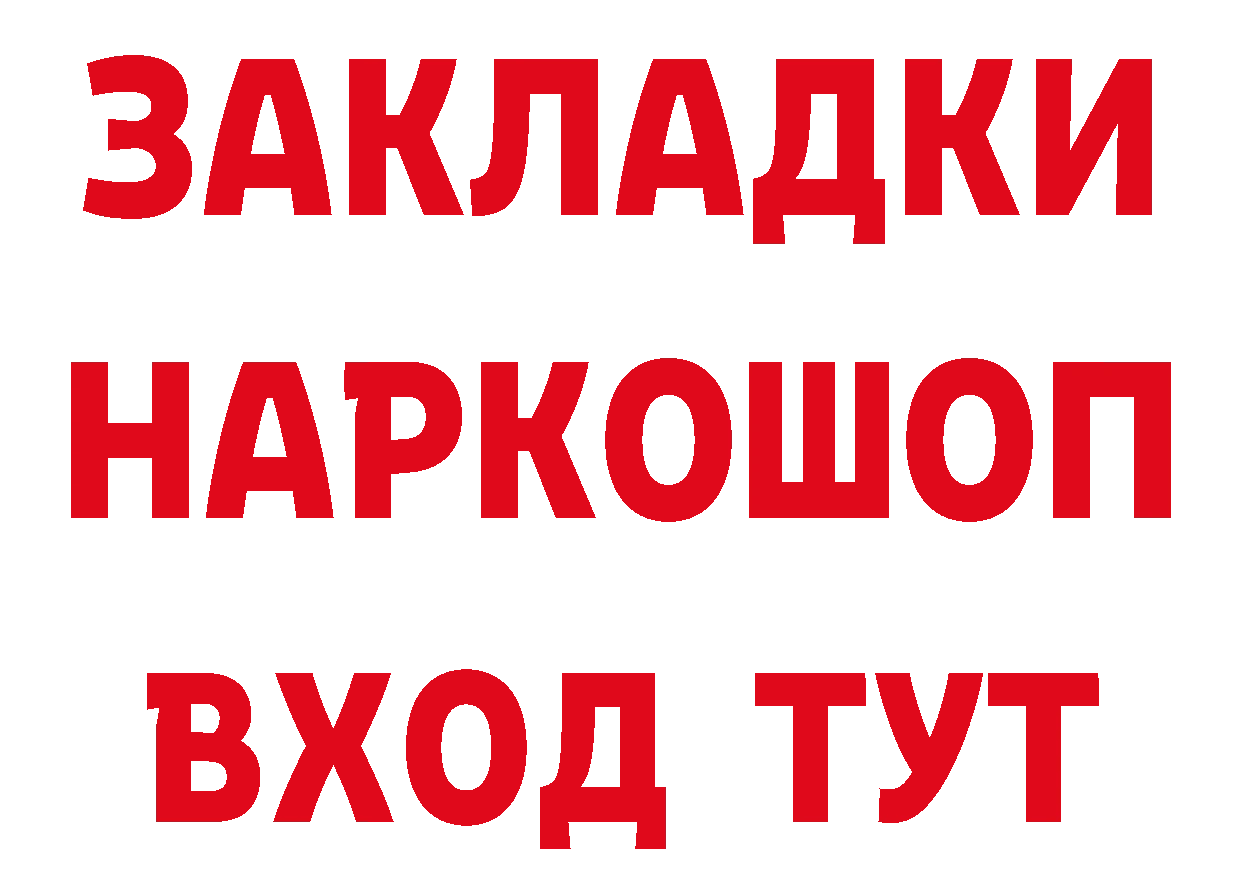 ЗАКЛАДКИ
НАРКОШОП
ВХОД ТУТ